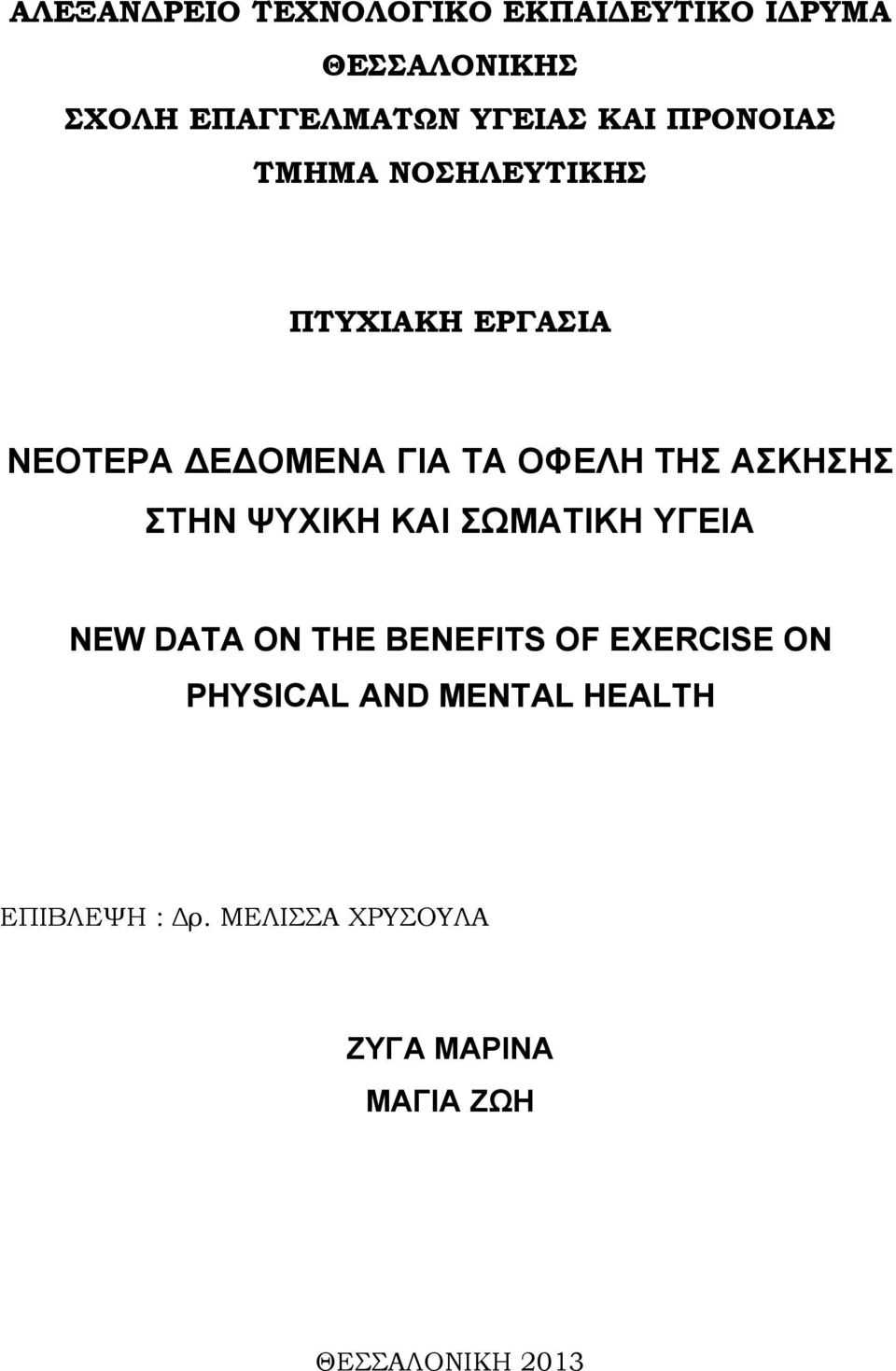 ΑΛΕΞΑΝΔΡΕΙΟ ΤΕΧΝΟΛΟΓΙΚΟ ΕΚΠΑΙΔΕΥΤΙΚΟ ΙΔΡΥΜΑ ΘΕΣΣΑΛΟΝΙΚΗΣ
ΣΧΟΛΗ ΕΠΑΓΓΕΛΜΑΤΩΝ ΥΓΕΙΑΣ ΚΑΙ ΠΡΟΝΟΙΑΣ
ΤΜΗΜΑ ΝΟΣΗΛΕΥΤΙΚΗΣ

ΠΤΥΧΙΑΚΗ ΕΡΓΑΣΙΑ

ΝΕΟΤΕΡΑ ΔΕΔΟΜΕΝΑ ΓΙΑ ΤΑ ΟΦΕΛΗ ΤΗΣ ΑΣΚΗΣΗΣ ΣΤΗΝ ΨΥΧΙΚΗ ΚΑΙ ΣΩΜΑΤΙΚΗ ΥΓΕΙΑ

NEW DATA ON THE BENEFITS OF EXERCISE ON PHYSICAL AND MENTAL HEALTH

ΕΠΙΒΛΕΨΗ : Δρ. ΜΕΛΙΣΣΑ ΧΡΥΣΟΥΛΑ

ΖΥΓΑ ΜΑΡΙΝΑ
ΜΑΓΙΑ ΖΩΗ

ΘΕΣΣΑΛΟΝΙΚΗ 2013